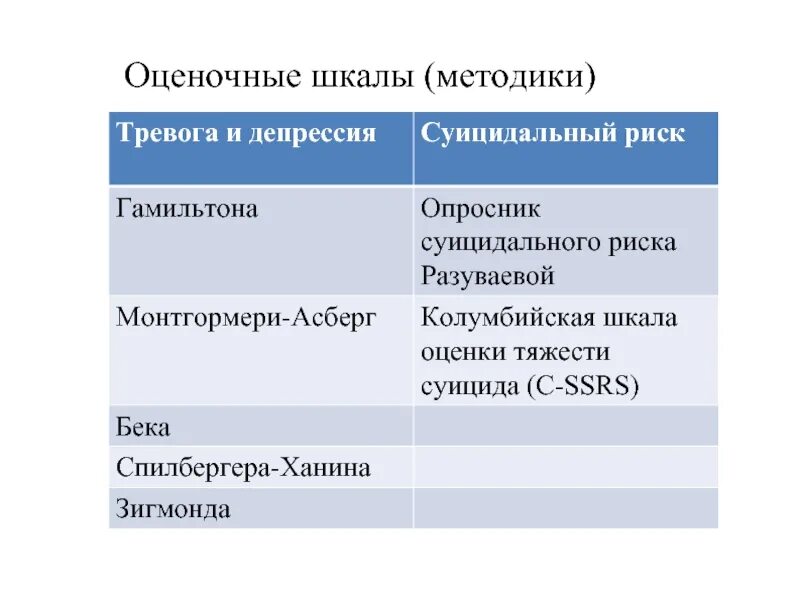 Оценочные шкалы (методики)

| Тревога и депрессия | Суицидальный риск |
|---|---|
| Гамильтона | Опросник суицидального риска Разуваевой |
| Монтгормери-Асберг | Колумбийская шкала оценки тяжести суицида (C-SSRS) |
| Бека | |
| Спилбергера-Ханина | |
| Зигмонда | |